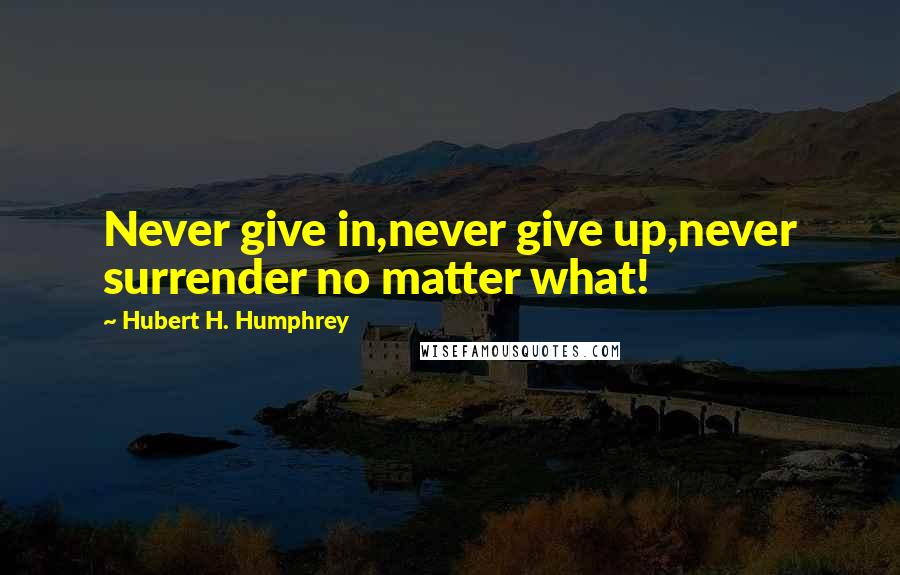 Never give in,never give up,never surrender no matter what!

~ Hubert H. Humphrey

WISEFAMOUSQUOTES.COM